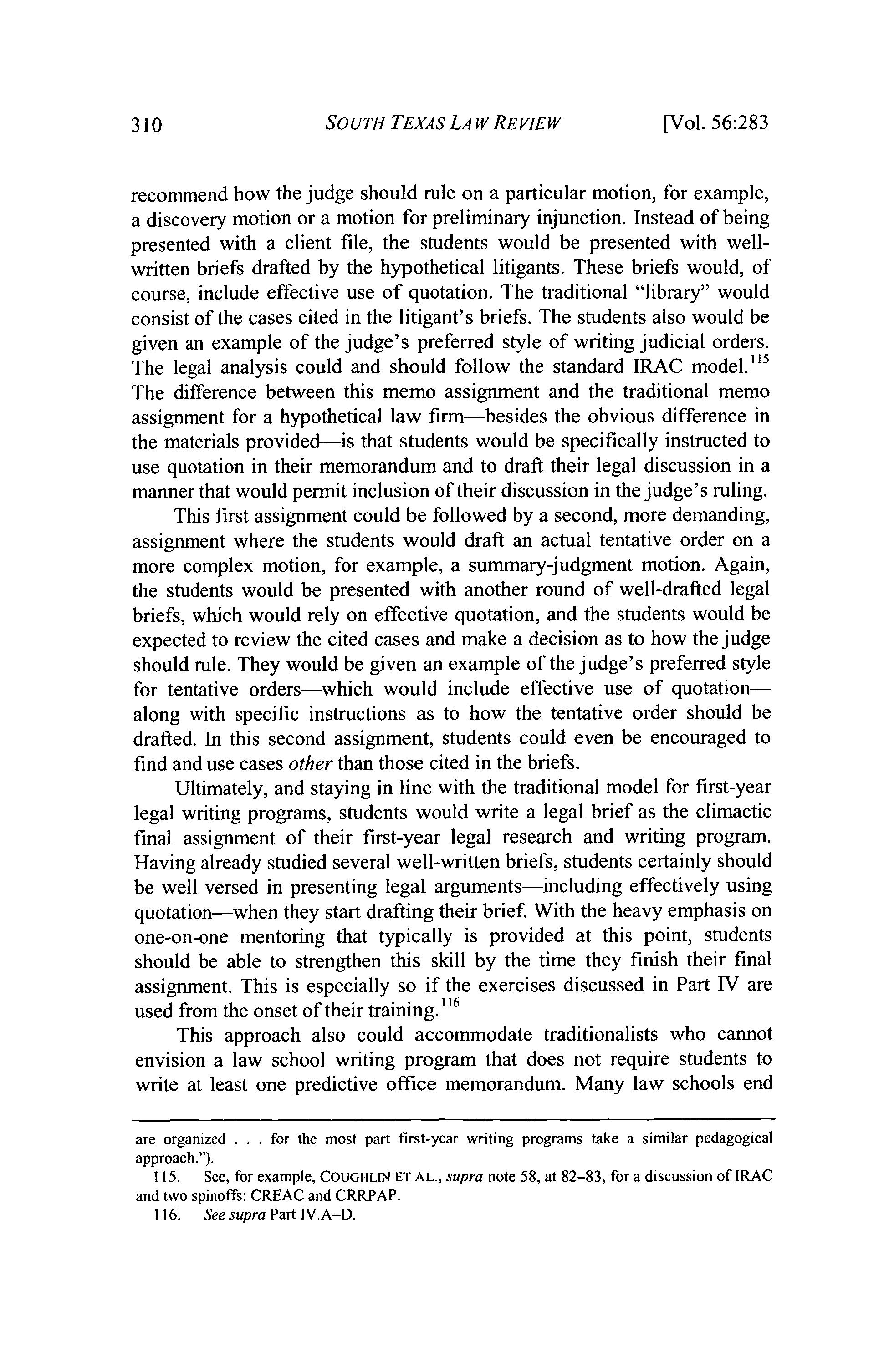 310 SOUTH TEXAS LAW REVIEW [Vol. 56:283

recommend how the judge should rule on a particular motion, for example, a discovery motion or a motion for preliminary injunction. Instead of being presented with a client file, the students would be presented with well-written briefs drafted by the hypothetical litigants. These briefs would, of course, include effective use of quotation. The traditional "library" would consist of the cases cited in the litigant's briefs. The students also would be given an example of the judge's preferred style of writing judicial orders. The legal analysis could and should follow the standard IRAC model.$^{115}$ The difference between this memo assignment and the traditional memo assignment for a hypothetical law firm—besides the obvious difference in the materials provided—is that students would be specifically instructed to use quotation in their memorandum and to draft their legal discussion in a manner that would permit inclusion of their discussion in the judge's ruling.

This first assignment could be followed by a second, more demanding, assignment where the students would draft an actual tentative order on a more complex motion, for example, a summary-judgment motion. Again, the students would be presented with another round of well-drafted legal briefs, which would rely on effective quotation, and the students would be expected to review the cited cases and make a decision as to how the judge should rule. They would be given an example of the judge's preferred style for tentative orders—which would include effective use of quotation—along with specific instructions as to how the tentative order should be drafted. In this second assignment, students could even be encouraged to find and use cases other than those cited in the briefs.

Ultimately, and staying in line with the traditional model for first-year legal writing programs, students would write a legal brief as the climactic final assignment of their first-year legal research and writing program. Having already studied several well-written briefs, students certainly should be well versed in presenting legal arguments—including effectively using quotation—when they start drafting their brief. With the heavy emphasis on one-on-one mentoring that typically is provided at this point, students should be able to strengthen this skill by the time they finish their final assignment. This is especially so if the exercises discussed in Part IV are used from the onset of their training.$^{116}$

This approach also could accommodate traditionalists who cannot envision a law school writing program that does not require students to write at least one predictive office memorandum. Many law schools end

are organized . . . for the most part first-year writing programs take a similar pedagogical approach.").

115. See, for example, COUGHLIN ET AL., supra note 58, at 82–83, for a discussion of IRAC and two spinoffs: CREAC and CRRPAP.

116. See supra Part IV.A–D.